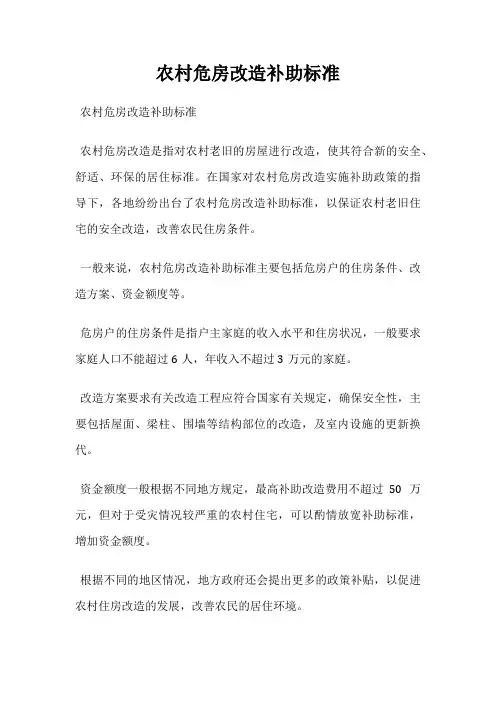 农村危房改造补助标准

农村危房改造补助标准

农村危房改造是指对农村老旧的房屋进行改造，使其符合新的安全、舒适、环保的居住标准。在国家对农村危房改造实施补助政策的指导下，各地纷纷出台了农村危房改造补助标准，以保证农村老旧住宅的安全改造，改善农民住房条件。

一般来说，农村危房改造补助标准主要包括危房户的住房条件、改造方案、资金额度等。

危房户的住房条件是指户主家庭的收入水平和住房状况，一般要求家庭人口不能超过 6 人，年收入不超过 3 万元的家庭。

改造方案要求有关改造工程应符合国家有关规定，确保安全性，主要包括屋面、梁柱、围墙等结构部位的改造，及室内设施的更新换代。

资金额度一般根据不同地方规定，最高补助改造费用不超过 50 万元，但对于受灾情况较严重的农村住宅，可以酌情放宽补助标准，增加资金额度。

根据不同的地区情况，地方政府还会提出更多的政策补贴，以促进农村住房改造的发展，改善农民的居住环境。